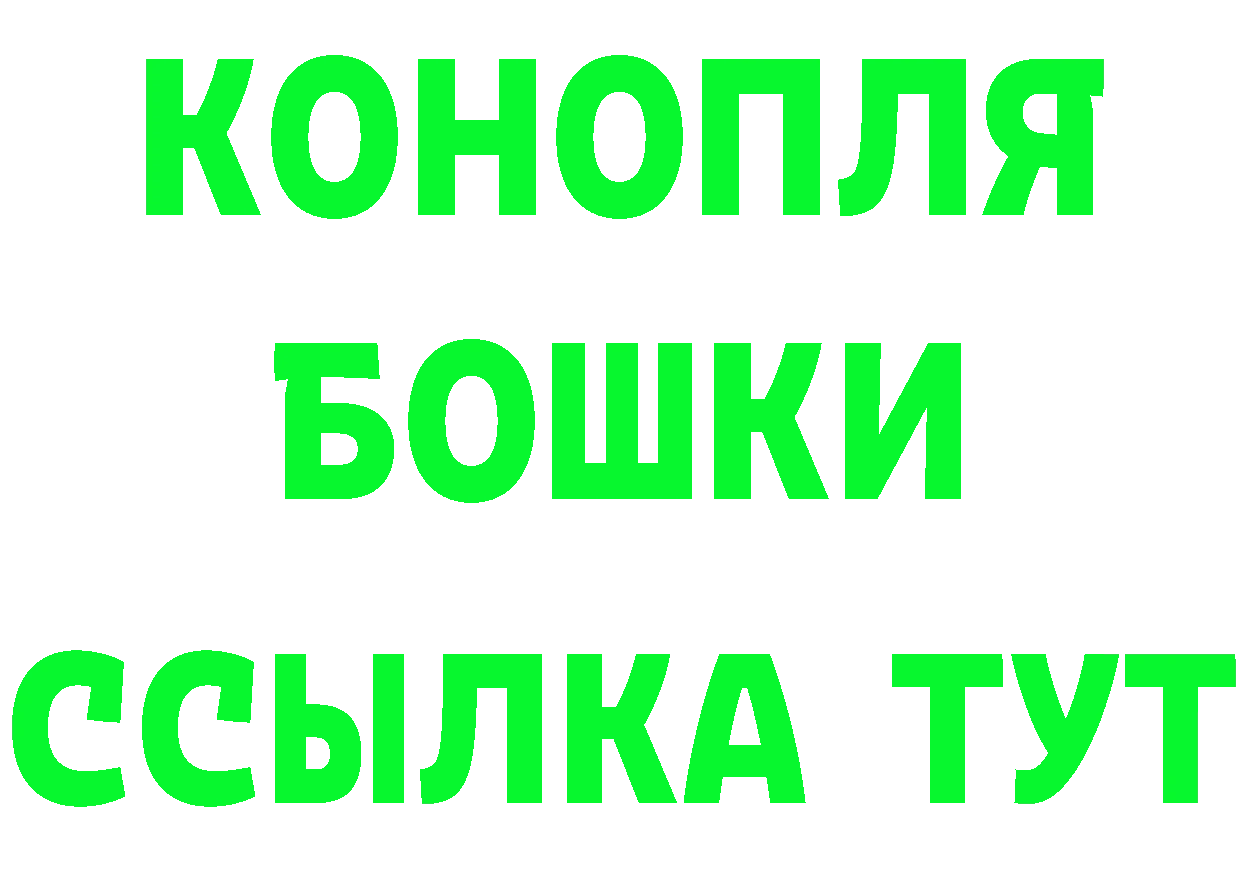 КОНОПЛЯ
БОШКИ
ССЫЛКА ТУТ